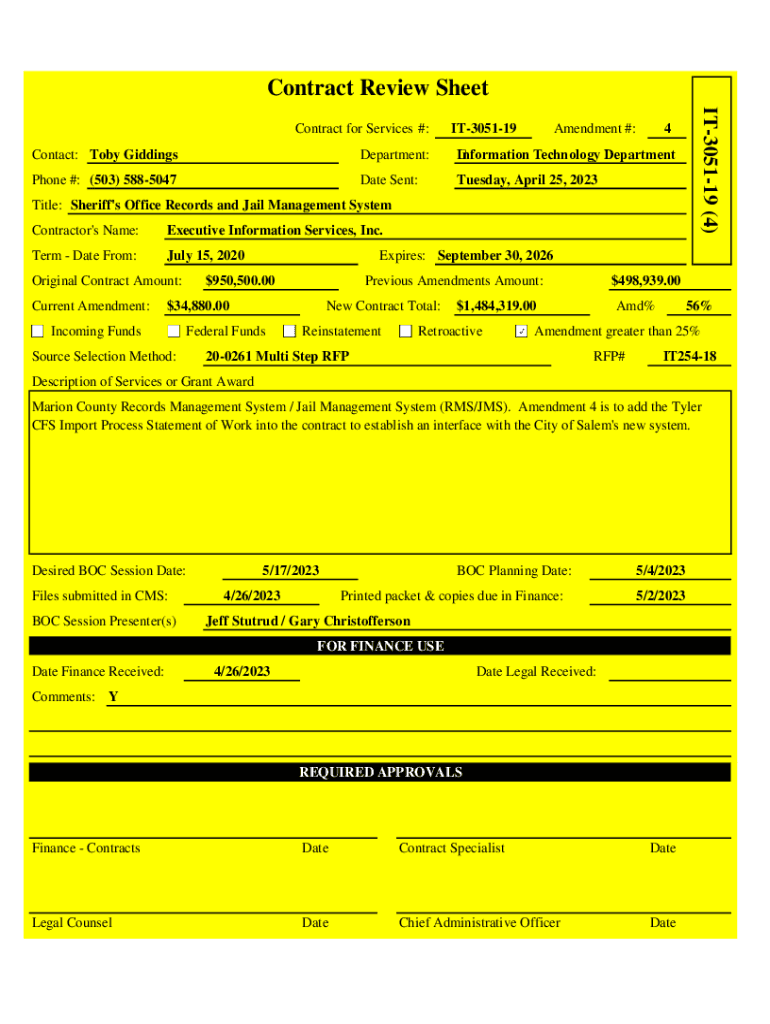 Contract Review Sheet

IT-3051-19 (4)

Contract for Services #: IT-3051-19 Amendment #: 4

Contact: Toby Giddings Department: Information Technology Department

Phone #: (503) 588-5047 Date Sent: Tuesday, April 25, 2023

Title: Sheriff's Office Records and Jail Management System

Contractor's Name: Executive Information Services, Inc.

Term - Date From: July 15, 2020 Expires: September 30, 2026

Original Contract Amount: $950,500.00 Previous Amendments Amount: $498,939.00

Current Amendment: $34,880.00 New Contract Total: $1,484,319.00 Amd% 56%

☐ Incoming Funds ☐ Federal Funds ☐ Reinstatement ☐ Retroactive ☑ Amendment greater than 25%

Source Selection Method: 20-0261 Multi Step RFP RFP# IT254-18

Description of Services or Grant Award

Marion County Records Management System / Jail Management System (RMS/JMS). Amendment 4 is to add the Tyler CFS Import Process Statement of Work into the contract to establish an interface with the City of Salem's new system.

Desired BOC Session Date: 5/17/2023 BOC Planning Date: 5/4/2023

Files submitted in CMS: 4/26/2023 Printed packet & copies due in Finance: 5/2/2023

BOC Session Presenter(s) Jeff Stutrud / Gary Christofferson

FOR FINANCE USE

Date Finance Received: 4/26/2023 Date Legal Received:

Comments: Y

REQUIRED APPROVALS

Finance - Contracts Date Contract Specialist Date

Legal Counsel Date Chief Administrative Officer Date